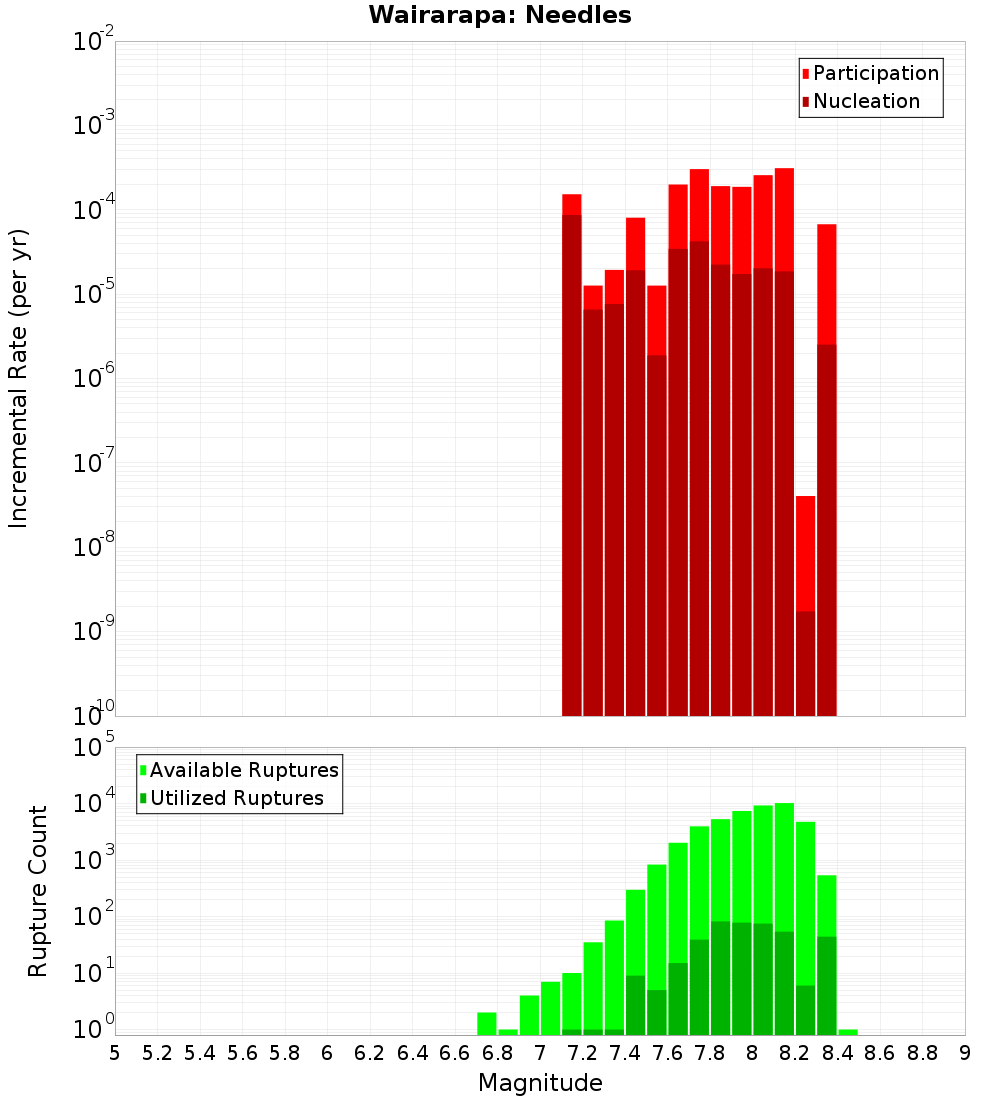 Wairarapa: Needles

Participation
Nucleation

Incremental Rate (per yr)

$10^{-2}$
$10^{-3}$
$10^{-4}$
$10^{-5}$
$10^{-6}$
$10^{-7}$
$10^{-8}$
$10^{-9}$
$10^{-10}$

Available Ruptures
Utilized Ruptures

Rupture Count

$10^{5}$
$10^{4}$
$10^{3}$
$10^{2}$
$10^{1}$
$10^{0}$

5 5.2 5.4 5.6 5.8 6 6.2 6.4 6.6 6.8 7 7.2 7.4 7.6 7.8 8 8.2 8.4 8.6 8.8 9

Magnitude